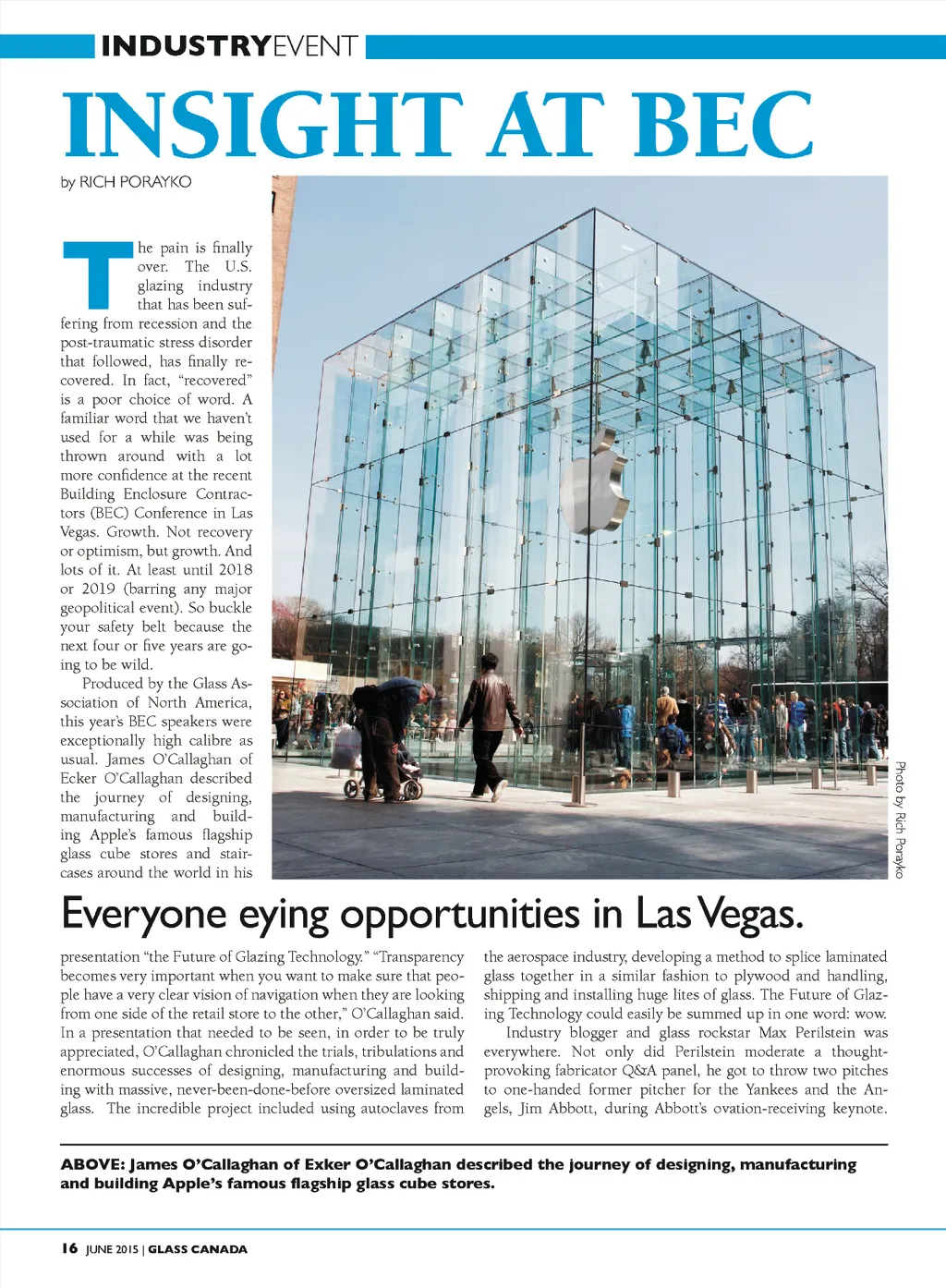 INDUSTRYEVENT

INSIGHT AT BEC

by RICH PORAYKO

The pain is finally over. The U.S. glazing industry that has been suffering from recession and the post-traumatic stress disorder that followed, has finally recovered. In fact, "recovered" is a poor choice of word. A familiar word that we haven't used for a while was being thrown around with a lot more confidence at the recent Building Enclosure Contractors (BEC) Conference in Las Vegas. Growth. Not recovery or optimism, but growth. And lots of it. At least until 2018 or 2019 (barring any major geopolitical event). So buckle your safety belt because the next four or five years are going to be wild.

Produced by the Glass Association of North America, this year's BEC speakers were exceptionally high calibre as usual. James O'Callaghan of Ecker O'Callaghan described the journey of designing, manufacturing and building Apple's famous flagship glass cube stores and staircases around the world in his

Photo by Rich Porayko

Everyone eying opportunities in Las Vegas.

presentation "the Future of Glazing Technology." "Transparency becomes very important when you want to make sure that people have a very clear vision of navigation when they are looking from one side of the retail store to the other," O'Callaghan said. In a presentation that needed to be seen, in order to be truly appreciated, O'Callaghan chronicled the trials, tribulations and enormous successes of designing, manufacturing and building with massive, never-been-done-before oversized laminated glass. The incredible project included using autoclaves from the aerospace industry, developing a method to splice laminated glass together in a similar fashion to plywood and handling, shipping and installing huge lites of glass. The Future of Glazing Technology could easily be summed up in one word: wow.

Industry blogger and glass rockstar Max Perilstein was everywhere. Not only did Perilstein moderate a thought-provoking fabricator Q&A panel, he got to throw two pitches to one-handed former pitcher for the Yankees and the Angels, Jim Abbott, during Abbott's ovation-receiving keynote.

ABOVE: James O'Callaghan of Exker O'Callaghan described the journey of designing, manufacturing and building Apple's famous flagship glass cube stores.

16 JUNE 2015 | GLASS CANADA